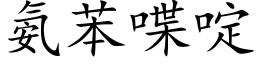 氨苯喋啶